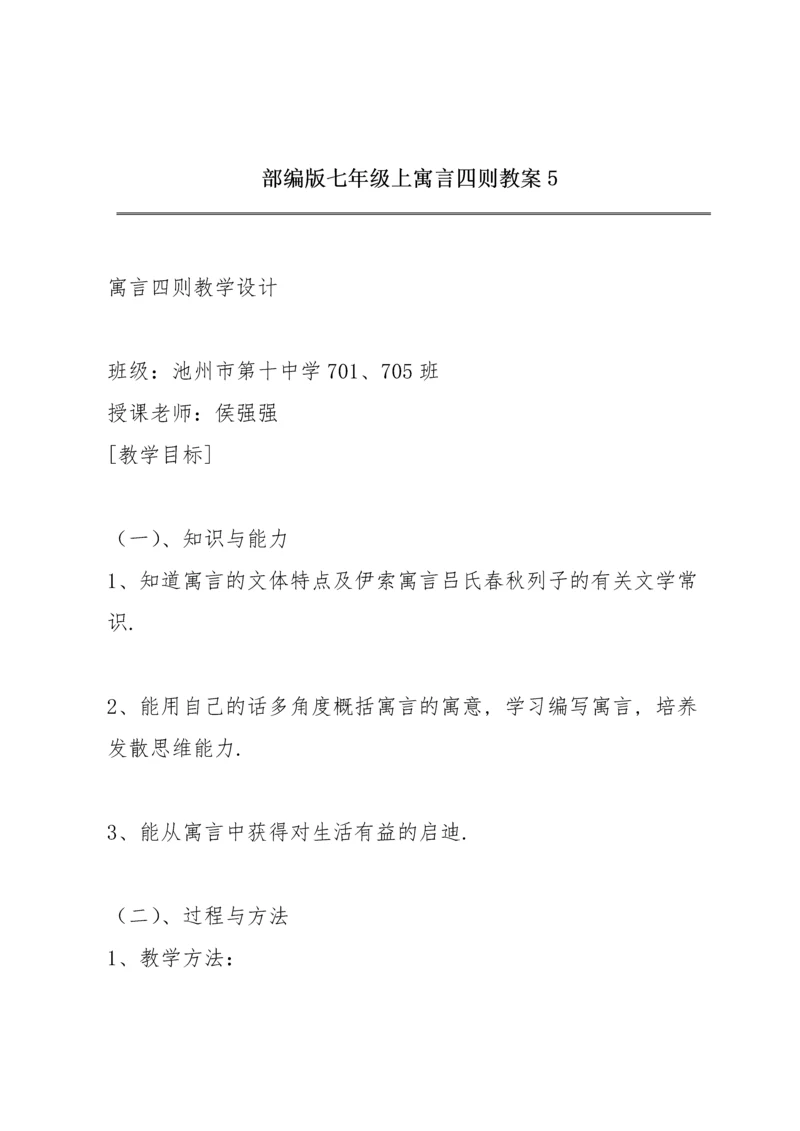 部编版七年级上寓言四则教案 5

寓言四则教学设计

班级：池州市第十中学 701、705 班
授课老师：侯强强
[教学目标]

（一）、知识与能力
1、知道寓言的文体特点及伊索寓言吕氏春秋列子的有关文学常识.

2、能用自己的话多角度概括寓言的寓意，学习编写寓言，培养发散思维能力.

3、能从寓言中获得对生活有益的启迪.

（二）、过程与方法
1、教学方法：